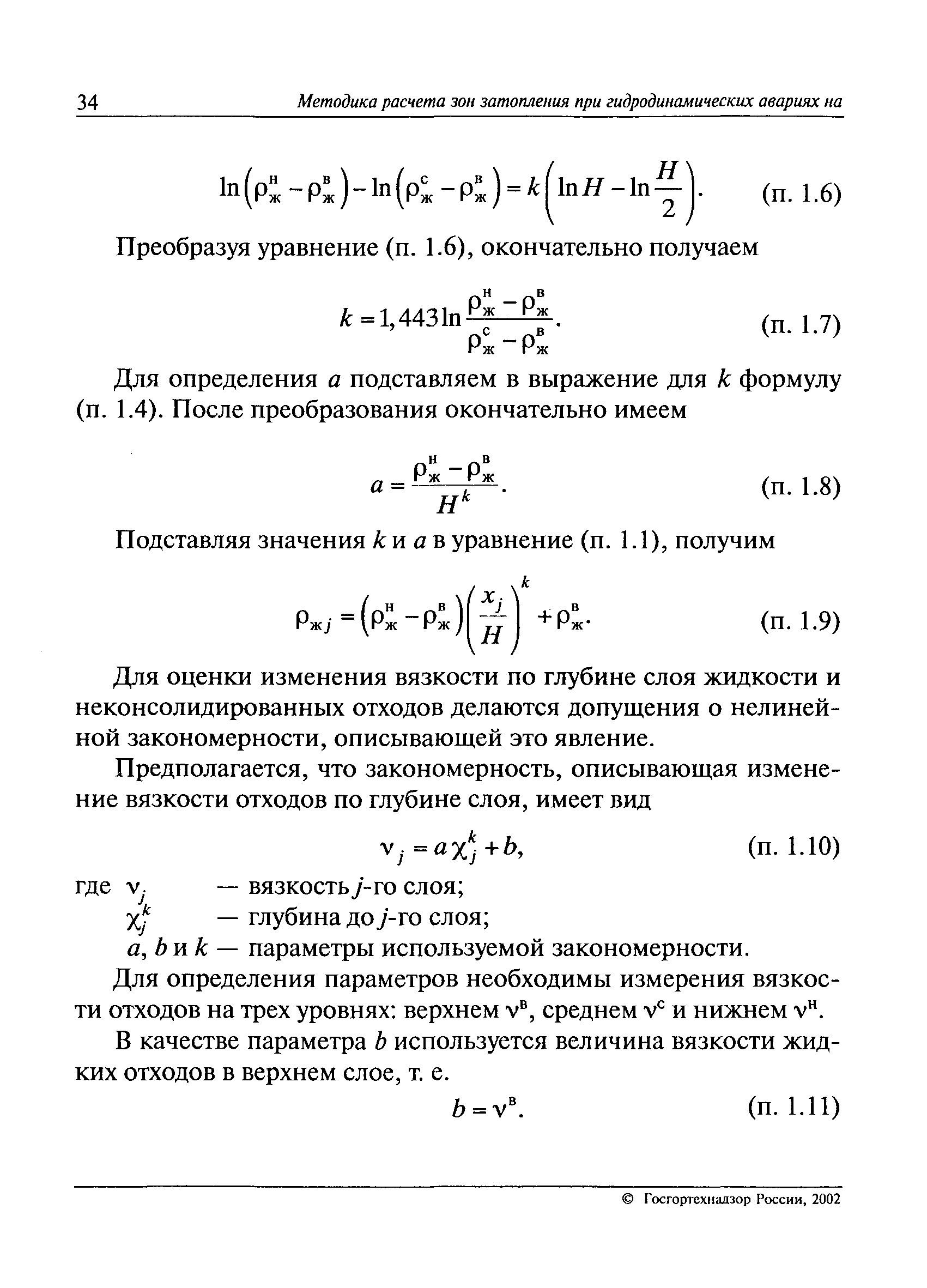 34 Методика расчета зон затопления при гидродинамических авариях на

$\ln\left(\rho_ж^н - \rho_ж^в\right) - \ln\left(\rho_ж^с - \rho_ж^в\right) = k\left(\ln H - \ln\frac{H}{2}\right).$ (п. 1.6)

Преобразуя уравнение (п. 1.6), окончательно получаем

$k = 1,443\ln\frac{\rho_ж^н - \rho_ж^в}{\rho_ж^с - \rho_ж^в}.$ (п. 1.7)

Для определения $a$ подставляем в выражение для $k$ формулу (п. 1.4). После преобразования окончательно имеем

$a = \frac{\rho_ж^н - \rho_ж^в}{H^k}.$ (п. 1.8)

Подставляя значения $k$ и $a$ в уравнение (п. 1.1), получим

$\rho_{жj} = \left(\rho_ж^н - \rho_ж^в\right)\left(\frac{x_j}{H}\right)^k + \rho_ж^в.$ (п. 1.9)

Для оценки изменения вязкости по глубине слоя жидкости и неконсолидированных отходов делаются допущения о нелинейной закономерности, описывающей это явление.

Предполагается, что закономерность, описывающая изменение вязкости отходов по глубине слоя, имеет вид

$\nu_j = a\chi_j^k + b,$ (п. 1.10)

где $\nu_j$ — вязкость $j$-го слоя;
$\chi_j^k$ — глубина до $j$-го слоя;
$a$, $b$ и $k$ — параметры используемой закономерности.

Для определения параметров необходимы измерения вязкости отходов на трех уровнях: верхнем $\nu^в$, среднем $\nu^с$ и нижнем $\nu^н$.

В качестве параметра $b$ используется величина вязкости жидких отходов в верхнем слое, т. е.

$b = \nu^в.$ (п. 1.11)

© Госгортехнадзор России, 2002